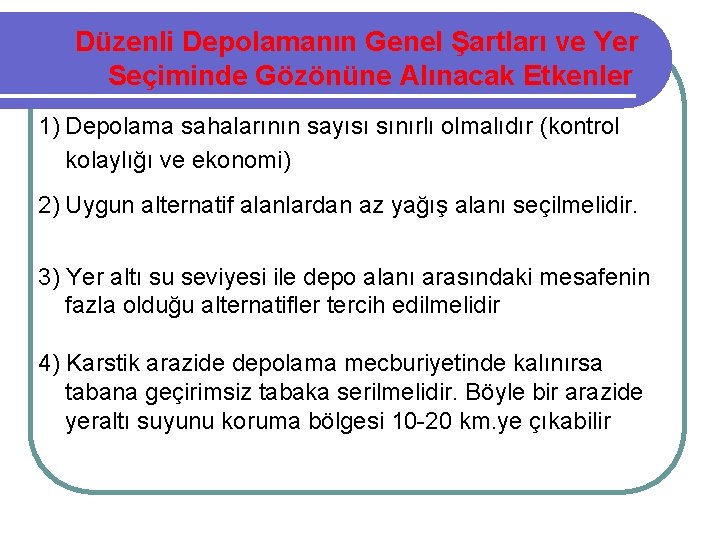 Düzenli Depolamanın Genel Şartları ve Yer Seçiminde Gözönüne Alınacak Etkenler

1) Depolama sahalarının sayısı sınırlı olmalıdır (kontrol kolaylığı ve ekonomi)

2) Uygun alternatif alanlardan az yağış alanı seçilmelidir.

3) Yer altı su seviyesi ile depo alanı arasındaki mesafenin fazla olduğu alternatifler tercih edilmelidir

4) Karstik arazide depolama mecburiyetinde kalınırsa tabana geçirimsiz tabaka serilmelidir. Böyle bir arazide yeraltı suyunu koruma bölgesi 10-20 km.ye çıkabilir